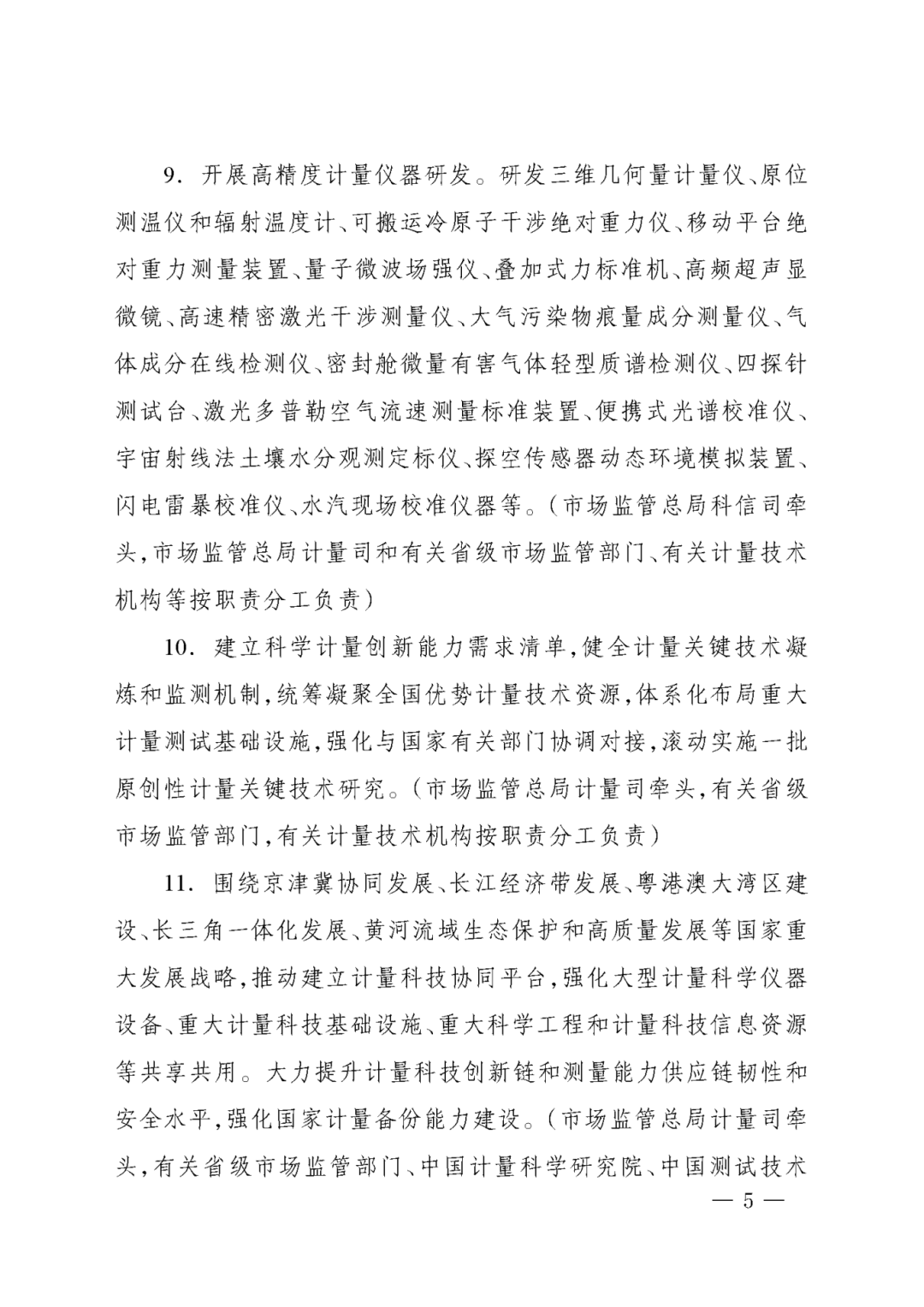 9. 开展高精度计量仪器研发。研发三维几何量计量仪、原位测温仪和辐射温度计、可搬运冷原子干涉绝对重力仪、移动平台绝对重力测量装置、量子微波场强仪、叠加式力标准机、高频超声显微镜、高速精密激光干涉测量仪、大气污染物痕量成分测量仪、气体成分在线检测仪、密封舱微量有害气体轻型质谱检测仪、四探针测试台、激光多普勒空气流速测量标准装置、便携式光谱校准仪、宇宙射线法土壤水分观测定标仪、探空传感器动态环境模拟装置、闪电雷暴校准仪、水汽现场校准仪器等。(市场监管总局科信司牵头,市场监管总局计量司和有关省级市场监管部门、有关计量技术机构等按职责分工负责)

10. 建立科学计量创新能力需求清单,健全计量关键技术凝炼和监测机制,统筹凝聚全国优势计量技术资源,体系化布局重大计量测试基础设施,强化与国家有关部门协调对接,滚动实施一批原创性计量关键技术研究。(市场监管总局计量司牵头,有关省级市场监管部门,有关计量技术机构按职责分工负责)

11. 围绕京津冀协同发展、长江经济带发展、粤港澳大湾区建设、长三角一体化发展、黄河流域生态保护和高质量发展等国家重大发展战略,推动建立计量科技协同平台,强化大型计量科学仪器设备、重大计量科技基础设施、重大科学工程和计量科技信息资源等共享共用。大力提升计量科技创新链和测量能力供应链韧性和安全水平,强化国家计量备份能力建设。(市场监管总局计量司牵头,有关省级市场监管部门、中国计量科学研究院、中国测试技术

— 5 —